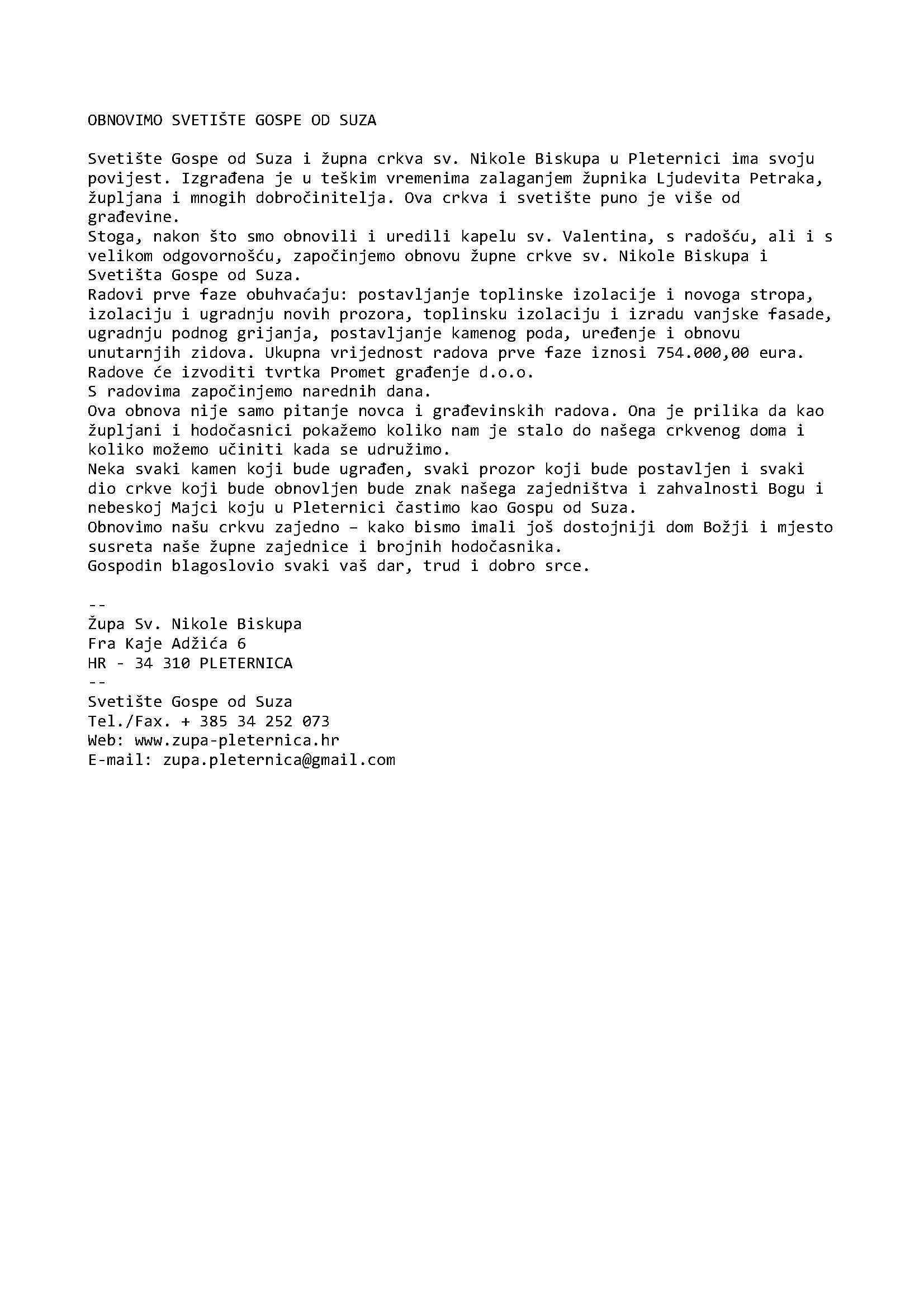 OBNOVIMO SVETIŠTE GOSPE OD SUZA

Svetište Gospe od Suza i župna crkva sv. Nikole Biskupa u Pleternici ima svoju povijest. Izgrađena je u teškim vremenima zalaganjem župnika Ljudevita Petraka, župljana i mnogih dobročinitelja. Ova crkva i svetište puno je više od građevine.
Stoga, nakon što smo obnovili i uredili kapelu sv. Valentina, s radošću, ali i s velikom odgovornošću, započinjemo obnovu župne crkve sv. Nikole Biskupa i Svetišta Gospe od Suza.
Radovi prve faze obuhvaćaju: postavljanje toplinske izolacije i novoga stropa, izolaciju i ugradnju novih prozora, toplinsku izolaciju i izradu vanjske fasade, ugradnju podnog grijanja, postavljanje kamenog poda, uređenje i obnovu unutarnjih zidova. Ukupna vrijednost radova prve faze iznosi 754.000,00 eura.
Radove će izvoditi tvrtka Promet građenje d.o.o.
S radovima započinjemo narednih dana.
Ova obnova nije samo pitanje novca i građevinskih radova. Ona je prilika da kao župljani i hodočasnici pokažemo koliko nam je stalo do našega crkvenog doma i koliko možemo učiniti kada se udružimo.
Neka svaki kamen koji bude ugrađen, svaki prozor koji bude postavljen i svaki dio crkve koji bude obnovljen bude znak našega zajedništva i zahvalnosti Bogu i nebeskoj Majci koju u Pleternici častimo kao Gospu od Suza.
Obnovimo našu crkvu zajedno – kako bismo imali još dostojniji dom Božji i mjesto susreta naše župne zajednice i brojnih hodočasnika.
Gospodin blagoslovio svaki vaš dar, trud i dobro srce.

--
Župa Sv. Nikole Biskupa
Fra Kaje Adžića 6
HR - 34 310 PLETERNICA
--
Svetište Gospe od Suza
Tel./Fax. + 385 34 252 073
Web: www.zupa-pleternica.hr
E-mail: zupa.pleternica@gmail.com